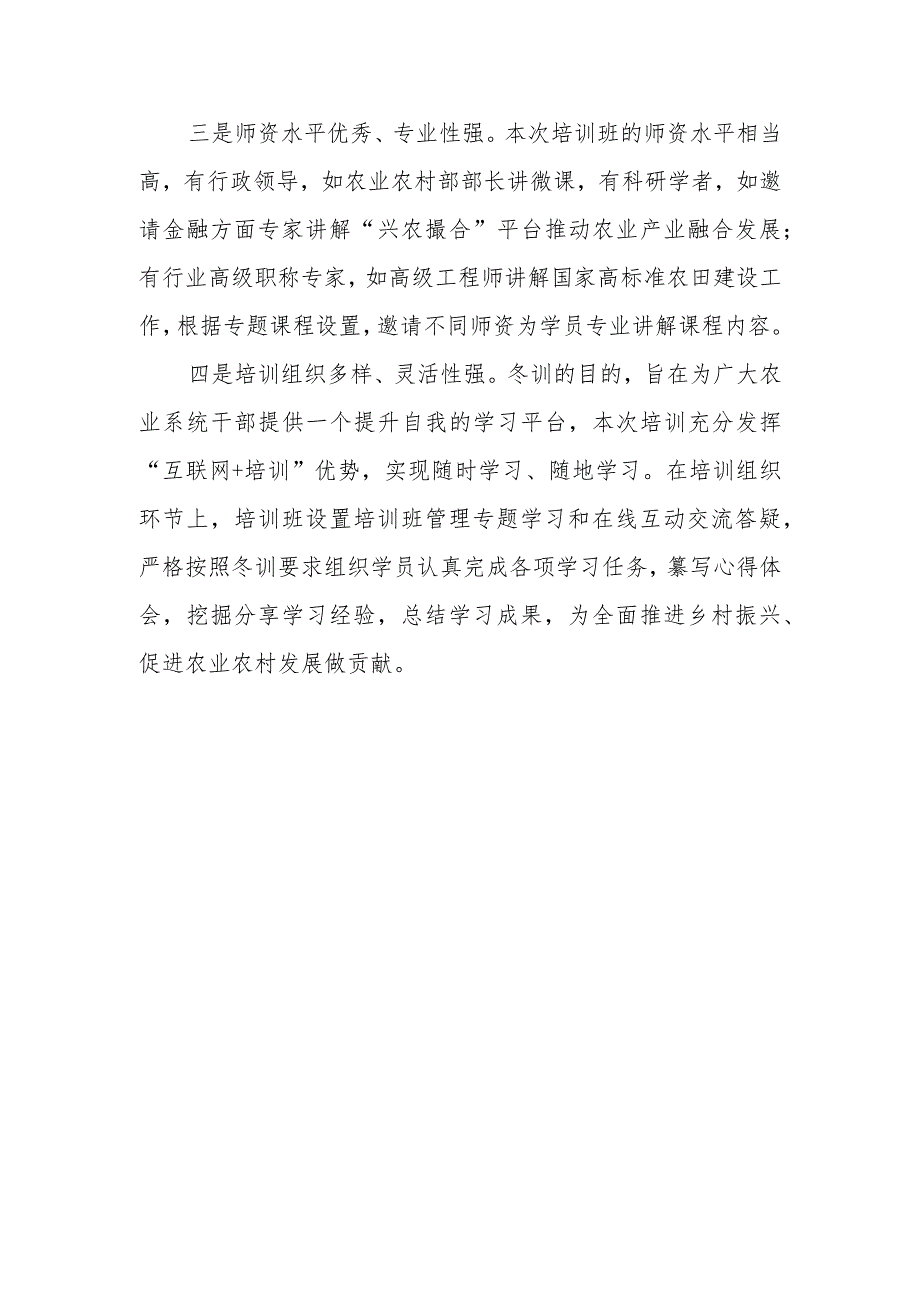 三是师资水平优秀、专业性强。本次培训班的师资水平相当高，有行政领导，如农业农村部部长讲微课，有科研学者，如邀请金融方面专家讲解“兴农撮合”平台推动农业产业融合发展；有行业高级职称专家，如高级工程师讲解国家高标准农田建设工作，根据专题课程设置，邀请不同师资为学员专业讲解课程内容。

四是培训组织多样、灵活性强。冬训的目的，旨在为广大农业系统干部提供一个提升自我的学习平台，本次培训充分发挥“互联网+培训”优势，实现随时学习、随地学习。在培训组织环节上，培训班设置培训班管理专题学习和在线互动交流答疑，严格按照冬训要求组织学员认真完成各项学习任务，纂写心得体会，挖掘分享学习经验，总结学习成果，为全面推进乡村振兴、促进农业农村发展做贡献。